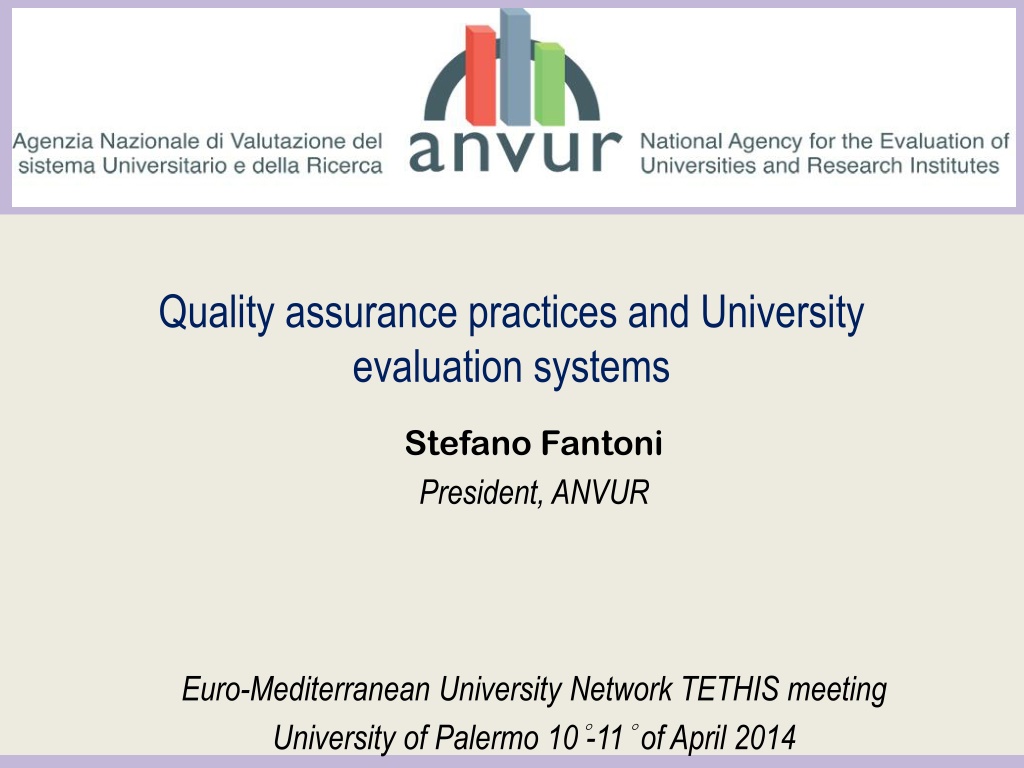 Agenzia Nazionale di Valutazione del sistema Universitario e della Ricerca

anvur

National Agency for the Evaluation of Universities and Research Institutes

Quality assurance practices and University evaluation systems

Stefano Fantoni

President, ANVUR

Euro-Mediterranean University Network TETHIS meeting

University of Palermo 10°-11° of April 2014